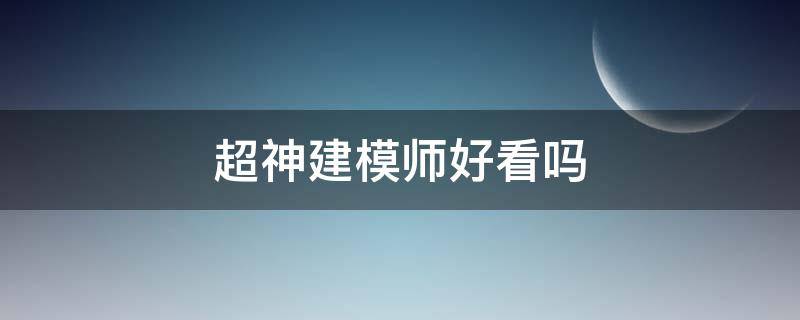 超神建模师好看吗